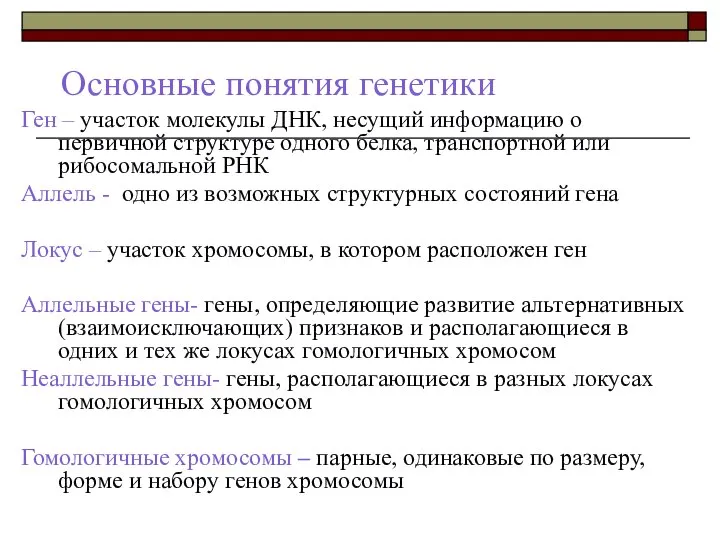 Основные понятия генетики

Ген – участок молекулы ДНК, несущий информацию о первичной структуре одного белка, транспортной или рибосомальной РНК

Аллель - одно из возможных структурных состояний гена

Локус – участок хромосомы, в котором расположен ген

Аллельные гены- гены, определяющие развитие альтернативных (взаимоисключающих) признаков и располагающиеся в одних и тех же локусах гомологичных хромосом

Неаллельные гены- гены, располагающиеся в разных локусах гомологичных хромосом

Гомологичные хромосомы – парные, одинаковые по размеру, форме и набору генов хромосомы